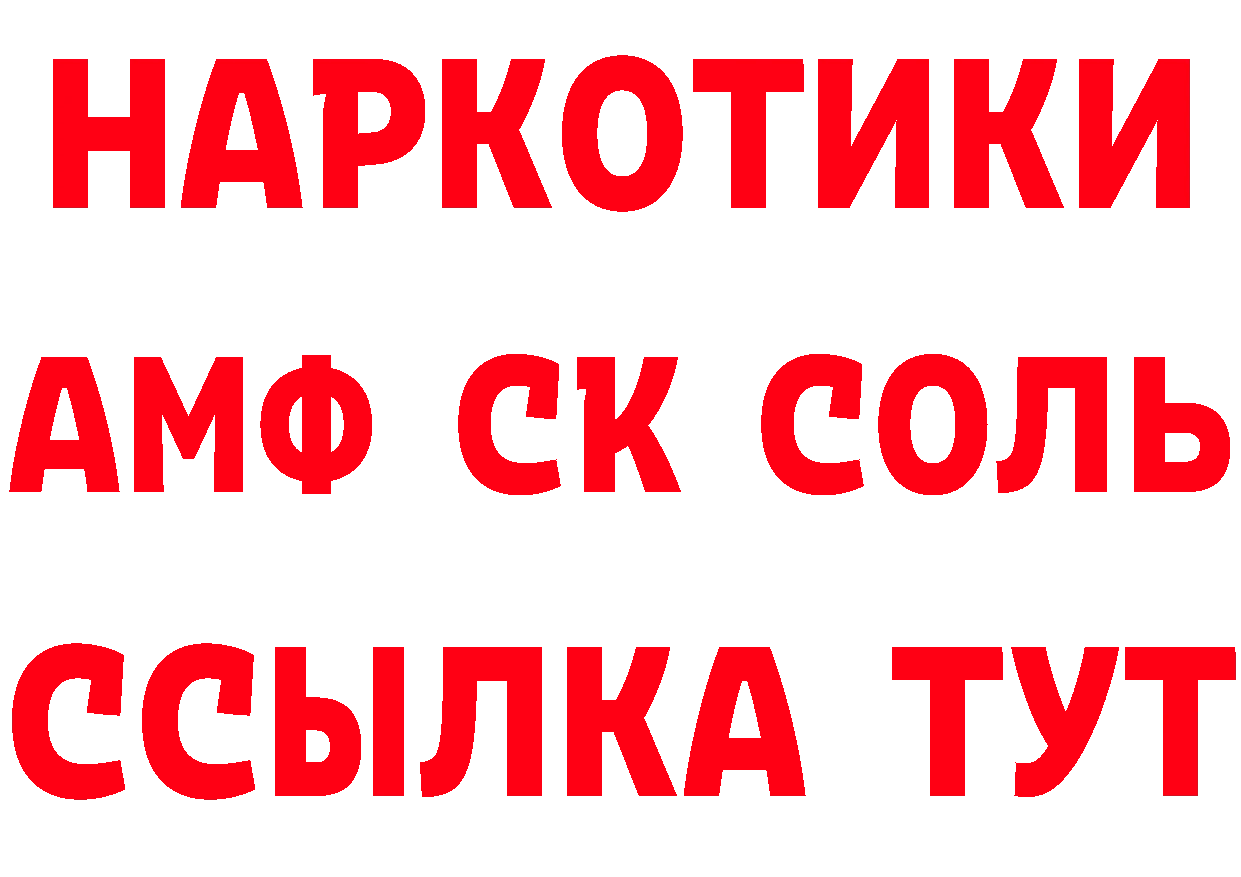 НАРКОТИКИ

АМФ СК СОЛЬ

ССЫЛКА ТУТ